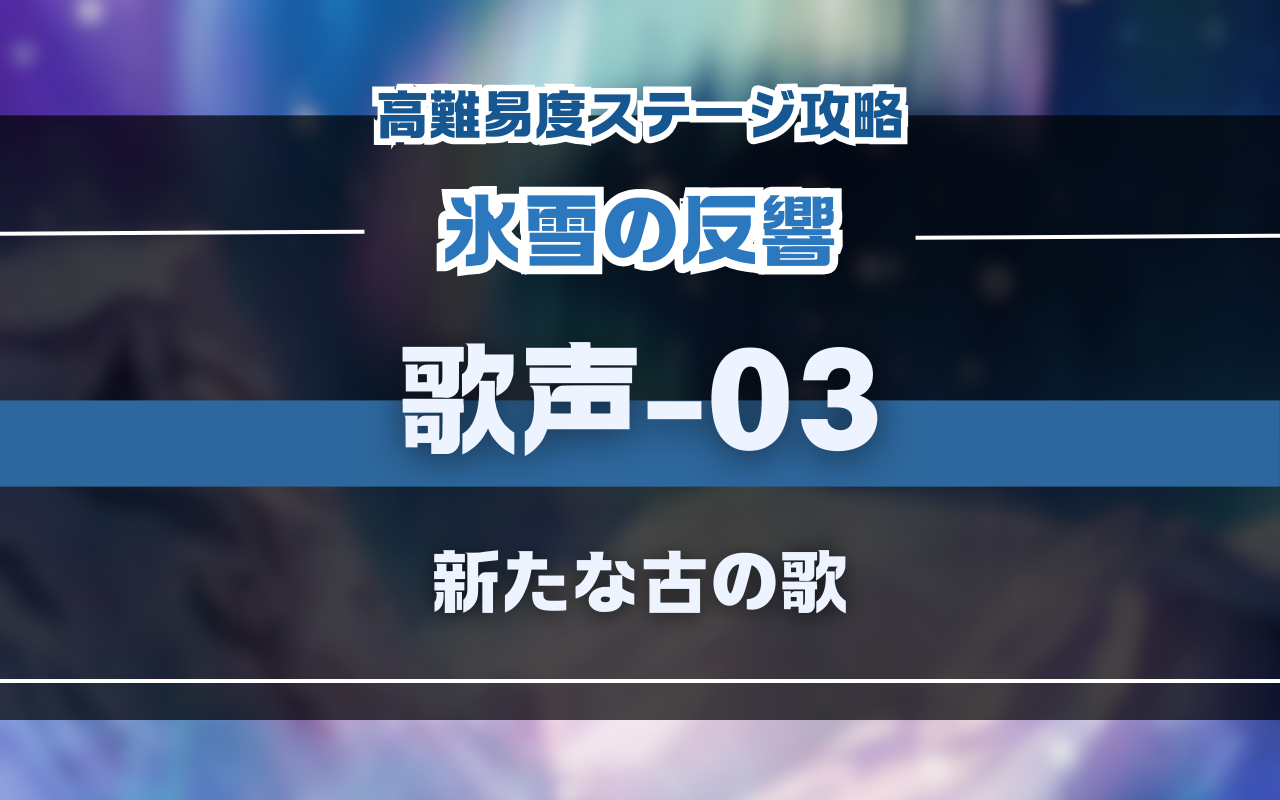 高難易度ステージ攻略

氷雪の反響

歌声-03

新たな古の歌